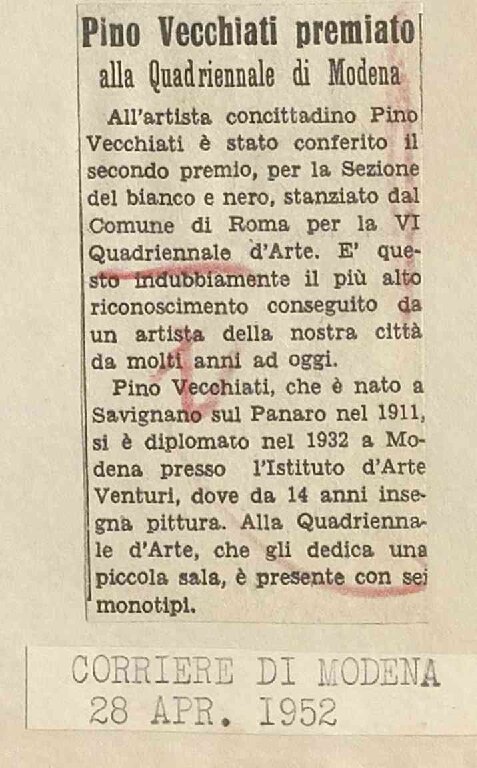 Pino Vecchiati premiato
alla Quadriennale di Modena

All'artista concittadino Pino Vecchiati è stato conferito il secondo premio, per la Sezione del bianco e nero, stanziato dal Comune di Roma per la VI Quadriennale d'Arte. E' questo indubbiamente il più alto riconoscimento conseguito da un artista della nostra città da molti anni ad oggi.

Pino Vecchiati, che è nato a Savignano sul Panaro nel 1911, si è diplomato nel 1932 a Modena presso l'Istituto d'Arte Venturi, dove da 14 anni insegna pittura. Alla Quadriennale d'Arte, che gli dedica una piccola sala, è presente con sei monotipi.

CORRIERE DI MODENA
28 APR. 1952